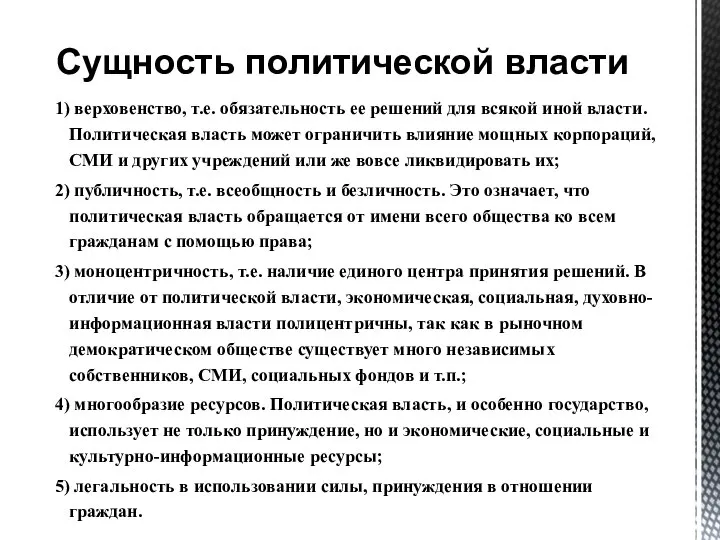 Сущность политической власти

1) верховенство, т.е. обязательность ее решений для всякой иной власти. Политическая власть может ограничить влияние мощных корпораций, СМИ и других учреждений или же вовсе ликвидировать их;

2) публичность, т.е. всеобщность и безличность. Это означает, что политическая власть обращается от имени всего общества ко всем гражданам с помощью права;

3) моноцентричность, т.е. наличие единого центра принятия решений. В отличие от политической власти, экономическая, социальная, духовно-информационная власти полицентричны, так как в рыночном демократическом обществе существует много независимых собственников, СМИ, социальных фондов и т.п.;

4) многообразие ресурсов. Политическая власть, и особенно государство, использует не только принуждение, но и экономические, социальные и культурно-информационные ресурсы;

5) легальность в использовании силы, принуждения в отношении граждан.